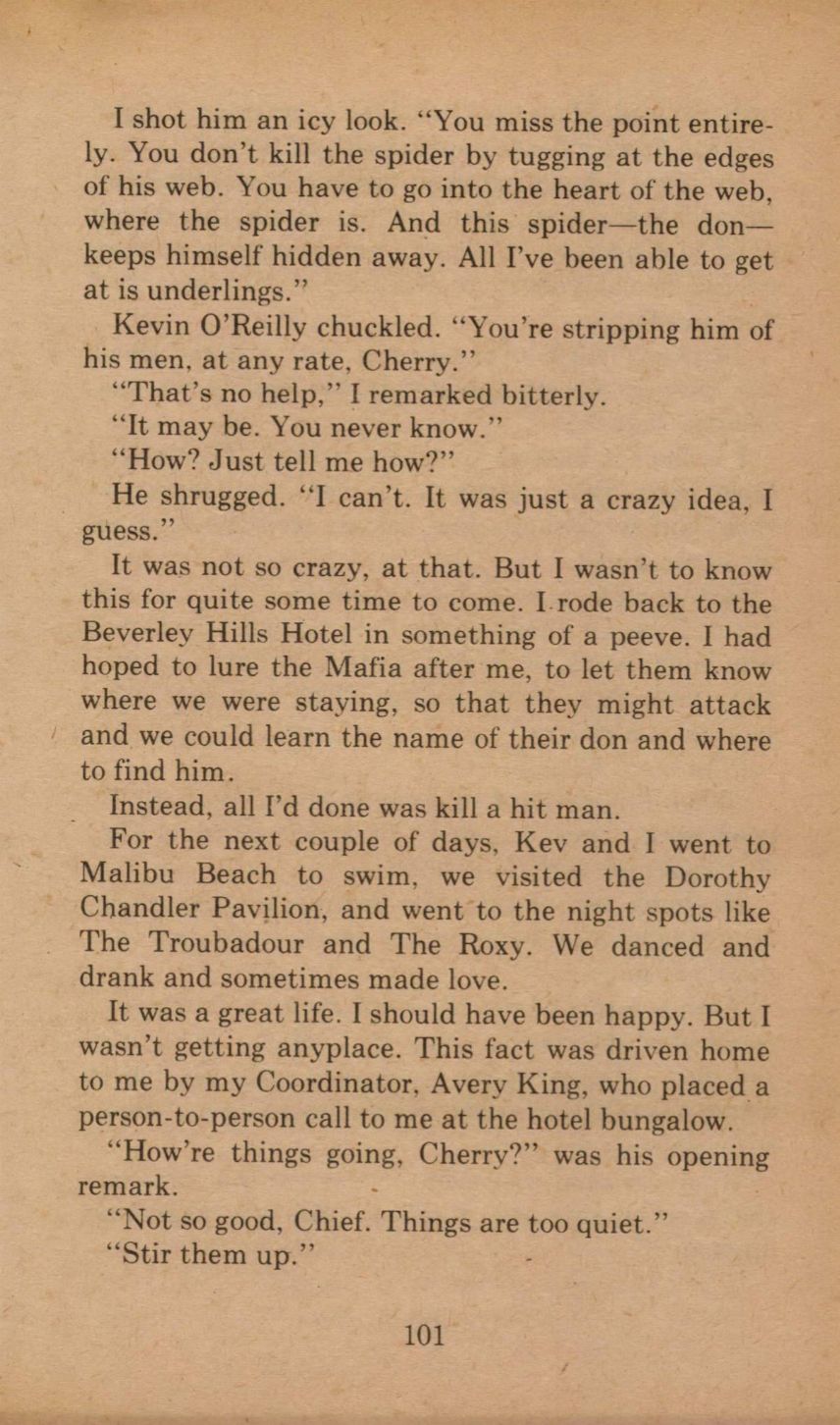 I shot him an icy look. "You miss the point entirely. You don't kill the spider by tugging at the edges of his web. You have to go into the heart of the web, where the spider is. And this spider—the don—keeps himself hidden away. All I've been able to get at is underlings."

Kevin O'Reilly chuckled. "You're stripping him of his men, at any rate, Cherry."

"That's no help," I remarked bitterly.

"It may be. You never know."

"How? Just tell me how?"

He shrugged. "I can't. It was just a crazy idea, I guess."

It was not so crazy, at that. But I wasn't to know this for quite some time to come. I rode back to the Beverley Hills Hotel in something of a peeve. I had hoped to lure the Mafia after me, to let them know where we were staying, so that they might attack and we could learn the name of their don and where to find him.

Instead, all I'd done was kill a hit man.

For the next couple of days, Kev and I went to Malibu Beach to swim, we visited the Dorothy Chandler Pavilion, and went to the night spots like The Troubadour and The Roxy. We danced and drank and sometimes made love.

It was a great life. I should have been happy. But I wasn't getting anyplace. This fact was driven home to me by my Coordinator, Avery King, who placed a person-to-person call to me at the hotel bungalow.

"How're things going, Cherry?" was his opening remark.

"Not so good, Chief. Things are too quiet."

"Stir them up."

101